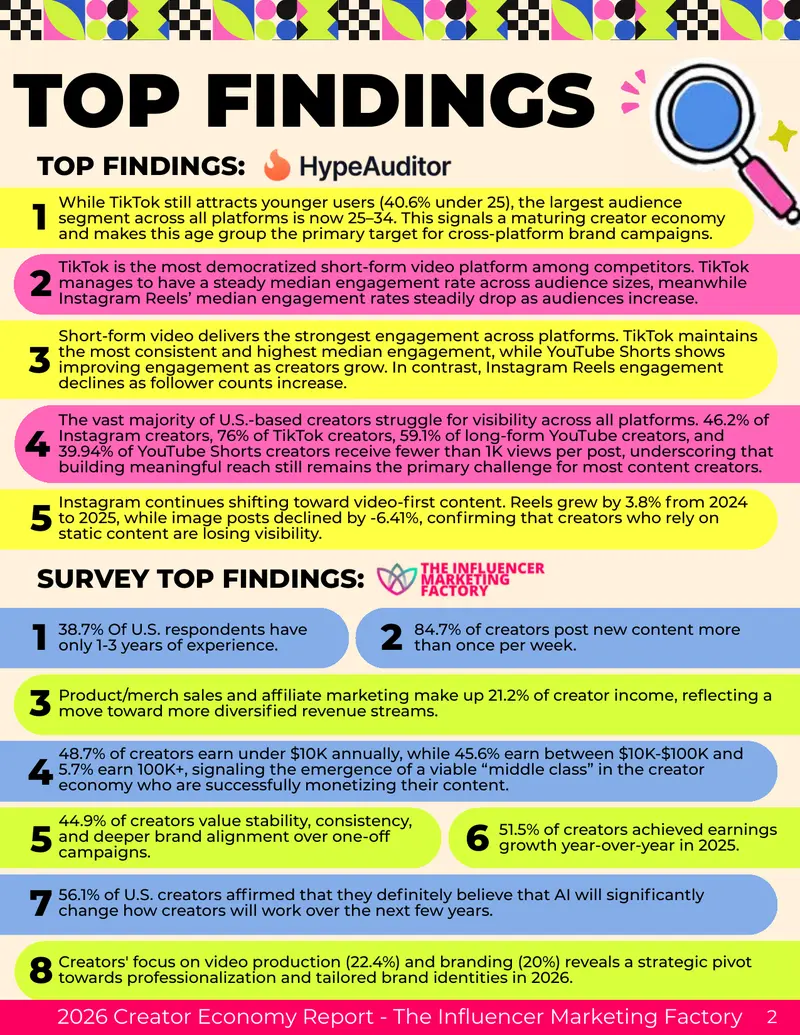 TOP FINDINGS

TOP FINDINGS: HypeAuditor

1 While TikTok still attracts younger users (40.6% under 25), the largest audience segment across all platforms is now 25–34. This signals a maturing creator economy and makes this age group the primary target for cross-platform brand campaigns.

2 TikTok is the most democratized short-form video platform among competitors. TikTok manages to have a steady median engagement rate across audience sizes, meanwhile Instagram Reels' median engagement rates steadily drop as audiences increase.

3 Short-form video delivers the strongest engagement across platforms. TikTok maintains the most consistent and highest median engagement, while YouTube Shorts shows improving engagement as creators grow. In contrast, Instagram Reels engagement declines as follower counts increase.

4 The vast majority of U.S.-based creators struggle for visibility across all platforms. 46.2% of Instagram creators, 76% of TikTok creators, 59.1% of long-form YouTube creators, and 39.94% of YouTube Shorts creators receive fewer than 1K views per post, underscoring that building meaningful reach still remains the primary challenge for most content creators.

5 Instagram continues shifting toward video-first content. Reels grew by 3.8% from 2024 to 2025, while image posts declined by -6.41%, confirming that creators who rely on static content are losing visibility.

SURVEY TOP FINDINGS: THE INFLUENCER MARKETING FACTORY

1 38.7% Of U.S. respondents have only 1-3 years of experience.

2 84.7% of creators post new content more than once per week.

3 Product/merch sales and affiliate marketing make up 21.2% of creator income, reflecting a move toward more diversified revenue streams.

4 48.7% of creators earn under $10K annually, while 45.6% earn between $10K-$100K and 5.7% earn 100K+, signaling the emergence of a viable "middle class" in the creator economy who are successfully monetizing their content.

5 44.9% of creators value stability, consistency, and deeper brand alignment over one-off campaigns.

6 51.5% of creators achieved earnings growth year-over-year in 2025.

7 56.1% of U.S. creators affirmed that they definitely believe that AI will significantly change how creators will work over the next few years.

8 Creators' focus on video production (22.4%) and branding (20%) reveals a strategic pivot towards professionalization and tailored brand identities in 2026.

2026 Creator Economy Report - The Influencer Marketing Factory 2